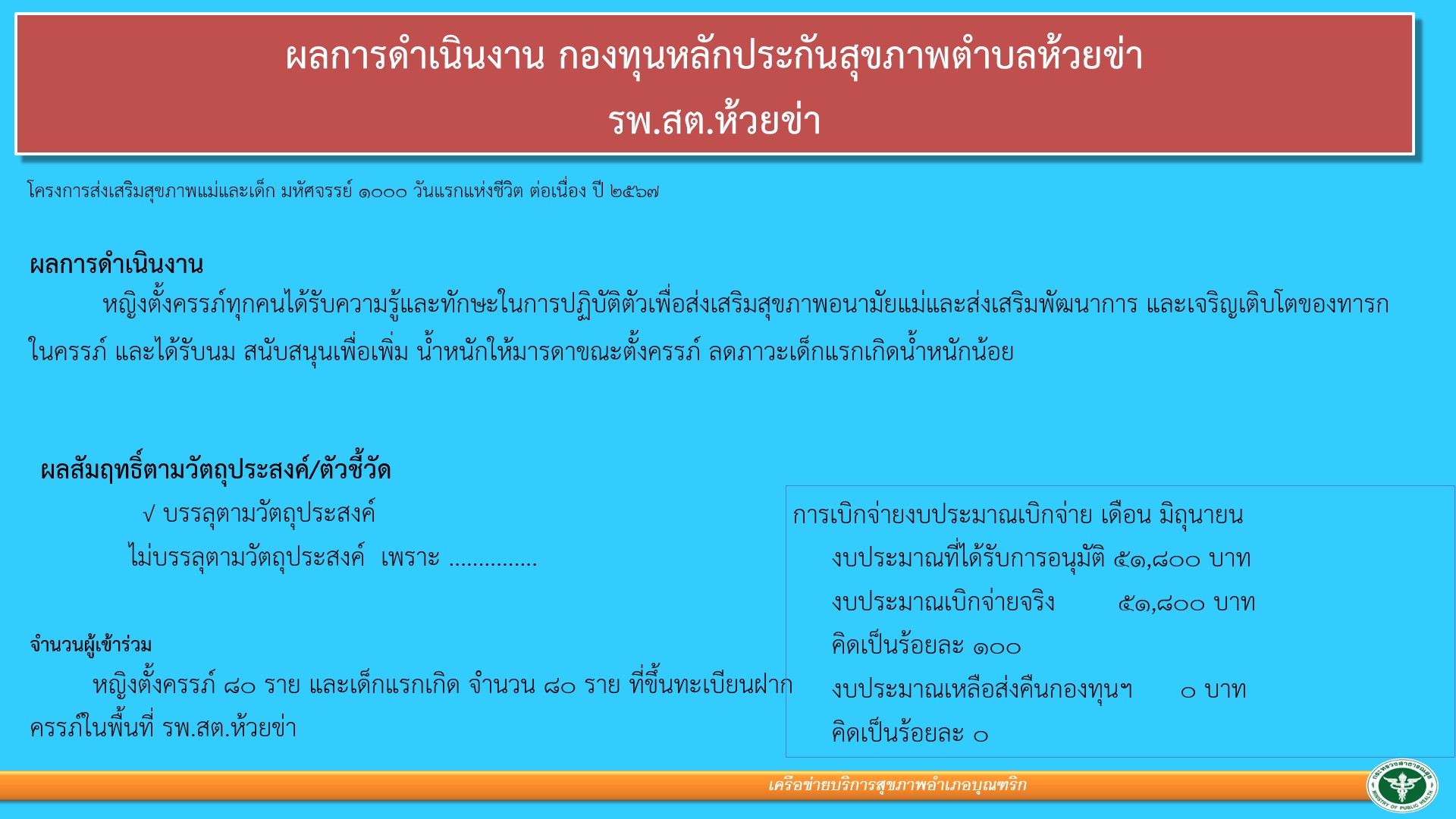 ผลการดำเนินงาน กองทุนหลักประกันสุขภาพตำบลห้วยข่า
รพ.สต.ห้วยข่า

โครงการส่งเสริมสุขภาพแม่และเด็ก มหัศจรรย์ ๑๐๐๐ วันแรกแห่งชีวิต ต่อเนื่อง ปี ๒๕๖๗

ผลการดำเนินงาน

หญิงตั้งครรภ์ทุกคนได้รับความรู้และทักษะในการปฏิบัติตัวเพื่อส่งเสริมสุขภาพอนามัยแม่และส่งเสริมพัฒนาการ และเจริญเติบโตของทารกในครรภ์ และได้รับนม สนับสนุนเพื่อเพิ่ม น้ำหนักให้มารดาขณะตั้งครรภ์ ลดภาวะเด็กแรกเกิดน้ำหนักน้อย

ผลสัมฤทธิ์ตามวัตถุประสงค์/ตัวชี้วัด

√ บรรลุตามวัตถุประสงค์

ไม่บรรลุตามวัตถุประสงค์ เพราะ ...............

จำนวนผู้เข้าร่วม

หญิงตั้งครรภ์ ๘๐ ราย และเด็กแรกเกิด จำนวน ๘๐ ราย ที่ขึ้นทะเบียนฝากครรภ์ในพื้นที่ รพ.สต.ห้วยข่า

การเบิกจ่ายงบประมาณเบิกจ่าย เดือน มิถุนายน

งบประมาณที่ได้รับการอนุมัติ ๕๑,๘๐๐ บาท

งบประมาณเบิกจ่ายจริง ๕๑,๘๐๐ บาท

คิดเป็นร้อยละ ๑๐๐

งบประมาณเหลือส่งคืนกองทุนฯ ๐ บาท

คิดเป็นร้อยละ ๐

เครือข่ายบริการสุขภาพอำเภอบุณฑริก

กระทรวงสาธารณสุข MINISTRY OF PUBLIC HEALTH